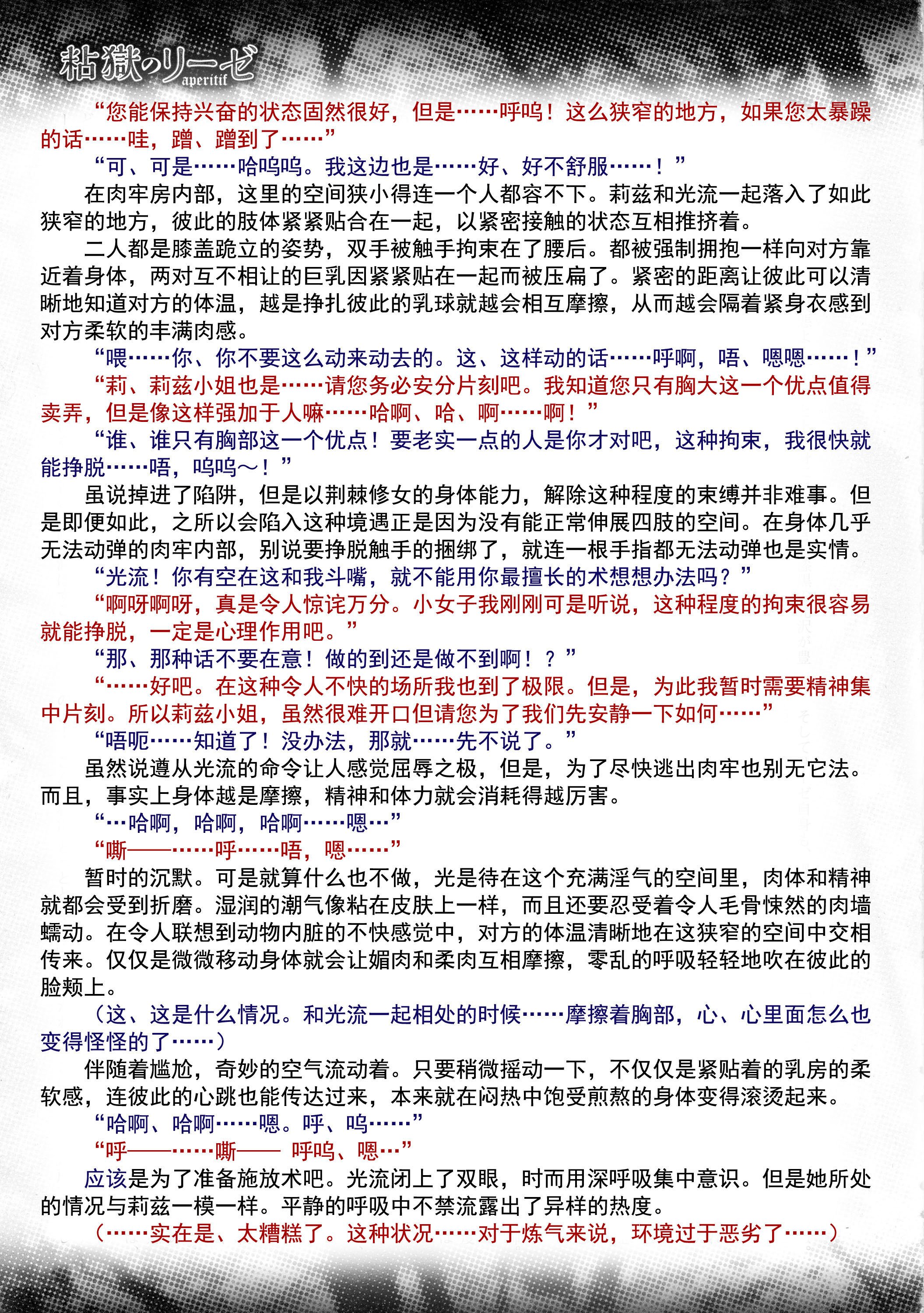 粘獄のリーゼ
aperitif

“您能保持兴奋的状态固然很好，但是……呼呜！这么狭窄的地方，如果您太暴躁的话……哇，蹭、蹭到了……”

“可、可是……哈呜呜。我这边也是……好、好不舒服……！”

在肉牢房内部，这里的空间狭小得连一个人都容不下。莉兹和光流一起落入了如此狭窄的地方，彼此的肢体紧紧贴合在一起，以紧密接触的状态互相推挤着。

二人都是膝盖跪立的姿势，双手被触手拘束在了腰后。都被强制拥抱一样向对方靠近着身体，两对互不相让的巨乳因紧紧贴在一起而被压扁了。紧密的距离让彼此可以清晰地知道对方的体温，越是挣扎彼此的乳球就越会相互摩擦，从而越会隔着紧身衣感到对方柔软的丰满肉感。

“喂……你、你不要这么动来动去的。这、这样动的话……呼啊，唔、嗯嗯……！”

“莉、莉兹小姐也是……请您务必安分片刻吧。我知道您只有胸大这一个优点值得卖弄，但是像这样强加于人嘛……哈啊、哈、啊……啊！”

“谁、谁只有胸部这一个优点！要老实一点的人是你才对吧，这种拘束，我很快就能挣脱……唔，呜呜～！”

虽说掉进了陷阱，但是以荆棘修女的身体能力，解除这种程度的束缚并非难事。但是即便如此，之所以会陷入这种境遇正是因为没有能正常伸展四肢的空间。在身体几乎无法动弹的肉牢内部，别说要挣脱触手的捆绑了，就连一根手指都无法动弹也是实情。

“光流！你有空在这和我斗嘴，就不能用你最擅长的术想想办法吗？”

“啊呀啊呀，真是令人惊诧万分。小女子我刚刚可是听说，这种程度的拘束很容易就能挣脱，一定是心理作用吧。”

“那、那种话不要在意！做的到还是做不到啊！？”

“……好吧。在这种令人不快的场所我也到了极限。但是，为此我暂时需要精神集中片刻。所以莉兹小姐，虽然很难开口但请您为了我们先安静一下如何……”

“唔呃……知道了！没办法，那就……先不说了。”

虽然说遵从光流的命令让人感觉屈辱之极，但是，为了尽快逃出肉牢也别无它法。而且，事实上身体越是摩擦，精神和体力就会消耗得越厉害。

“…哈啊，哈啊，哈啊……嗯…”

“嘶——……呼……唔，嗯……”

暂时的沉默。可是就算什么也不做，光是待在这个充满淫气的空间里，肉体和精神就都会受到折磨。湿润的潮气像粘在皮肤上一样，而且还要忍受着令人毛骨悚然的肉墙蠕动。在令人联想到动物内脏的不快感觉中，对方的体温清晰地在这狭窄的空间中交相传来。仅仅是微微移动身体就会让媚肉和柔肉互相摩擦，零乱的呼吸轻轻地吹在彼此的脸颊上。

（这、这是什么情况。和光流一起相处的时候……摩擦着胸部，心、心里面怎么也变得怪怪的了……）

伴随着尴尬，奇妙的空气流动着。只要稍微摇动一下，不仅仅是紧贴着的乳房的柔软感，连彼此的心跳也能传达过来，本来就在闷热中饱受煎熬的身体变得滚烫起来。

“哈啊、哈啊……嗯。呼、呜……”

“呼——……嘶—— 呼呜、嗯…”

应该是为了准备施放术吧。光流闭上了双眼，时而用深呼吸集中意识。但是她所处的情况与莉兹一模一样。平静的呼吸中不禁流露出了异样的热度。

（……实在是、太糟糕了。这种状况……对于炼气来说，环境过于恶劣了……）